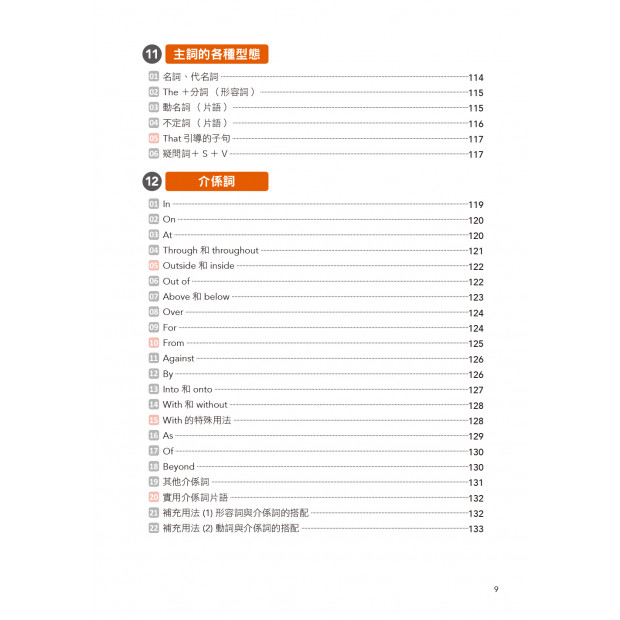 11 主詞的各種型態

01 名詞、代名詞 114
02 The ＋分詞（形容詞） 115
03 動名詞（片語） 115
04 不定詞（片語） 116
05 That 引導的子句 117
06 疑問詞＋ S ＋ V 117

12 介係詞

01 In 119
02 On 120
03 At 120
04 Through 和 throughout 121
05 Outside 和 inside 122
06 Out of 122
07 Above 和 below 123
08 Over 124
09 For 124
10 From 125
11 Against 126
12 By 126
13 Into 和 onto 127
14 With 和 without 128
15 With 的特殊用法 128
16 As 129
17 Of 130
18 Beyond 130
19 其他介係詞 131
20 實用介係詞片語 132
21 補充用法 (1) 形容詞與介係詞的搭配 132
22 補充用法 (2) 動詞與介係詞的搭配 133

9